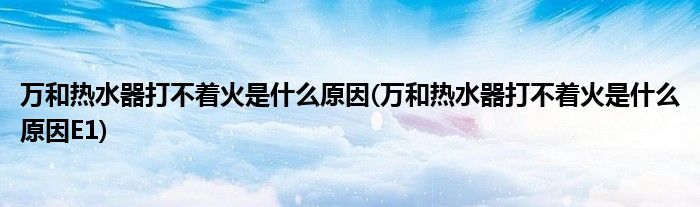 万和热水器打不着火是什么原因(万和热水器打不着火是什么原因E1)